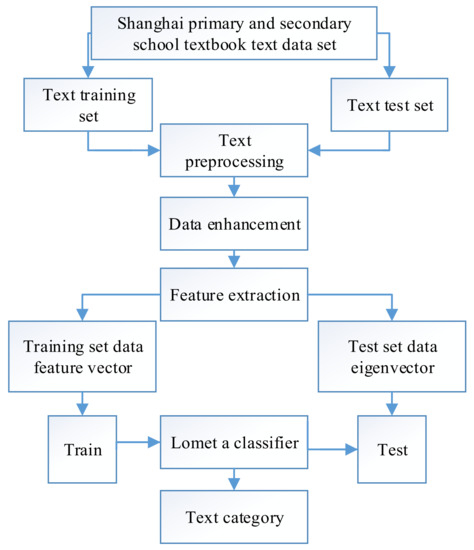 Shanghai primary and secondary school textbook text data set

Text training set

Text test set

Text preprocessing

Data enhancement

Feature extraction

Training set data feature vector

Test set data eigenvector

Train

Lomet a classifier

Test

Text category